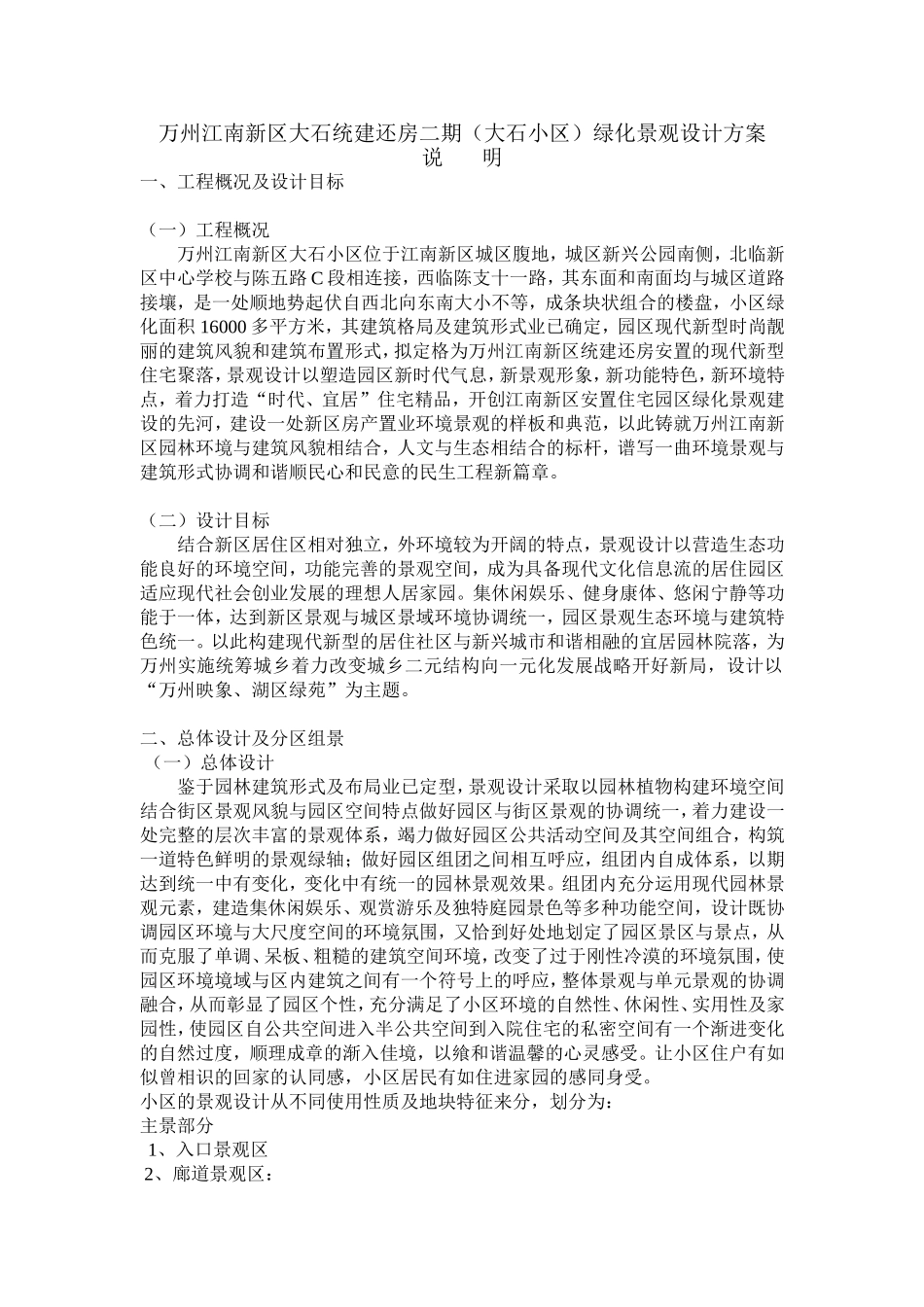 万州江南新区大石统建还房二期（大石小区）绿化景观设计方案
说 明
一、工程概况及设计目标

（一）工程概况
万州江南新区大石小区位于江南新区城区腹地，城区新兴公园南侧，北临新区中心学校与陈五路 C 段相连接，西临陈支十一路，其东面和南面均与城区道路接壤，是一处顺地势起伏自西北向东南大小不等，成条块状组合的楼盘，小区绿化面积 16000 多平方米，其建筑格局及建筑形式业已确定，园区现代新型时尚靓丽的建筑风貌和建筑布置形式，拟定格为万州江南新区统建还房安置的现代新型住宅聚落，景观设计以塑造园区新时代气息，新景观形象，新功能特色，新环境特点，着力打造“时代、宜居”住宅精品，开创江南新区安置住宅园区绿化景观建设的先河，建设一处新区房产置业环境景观的样板和典范，以此铸就万州江南新区园林环境与建筑风貌相结合，人文与生态相结合的标杆，谱写一曲环境景观与建筑形式协调和谐顺民心和民意的民生工程新篇章。

（二）设计目标
结合新区居住区相对独立，外环境较为开阔的特点，景观设计以营造生态功能良好的环境空间，功能完善的景观空间，成为具备现代文化信息流的居住园区适应现代社会创业发展的理想人居家园。集休闲娱乐、健身康体、悠闲宁静等功能于一体，达到新区景观与城区景域环境协调统一，园区景观生态环境与建筑特色统一。以此构建现代新型的居住社区与新兴城市和谐相融的宜居园林院落，为万州实施统筹城乡着力改变城乡二元结构向一元化发展战略开好新局，设计以“万州映象、湖区绿苑”为主题。

二、总体设计及分区组景
（一）总体设计
鉴于园林建筑形式及布局业已定型，景观设计采取以园林植物构建环境空间结合街区景观风貌与园区空间特点做好园区与街区景观的协调统一，着力建设一处完整的层次丰富的景观体系，竭力做好园区公共活动空间及其空间组合，构筑一道特色鲜明的景观绿轴；做好园区组团之间相互呼应，组团内自成体系，以期达到统一中有变化，变化中有统一的园林景观效果。组团内充分运用现代园林景观元素，建造集休闲娱乐、观赏游乐及独特庭园景色等多种功能空间，设计既协调园区环境与大尺度空间的环境氛围，又恰到好处地划定了园区景区与景点，从而克服了单调、呆板、粗糙的建筑空间环境，改变了过于刚性冷漠的环境氛围，使园区环境境域与区内建筑之间有一个符号上的呼应，整体景观与单元景观的协调融合，从而彰显了园区个性，充分满足了小区环境的自然性、休闲性、实用性及家园性，使园区自公共空间进入半公共空间到入院住宅的私密空间有一个渐进变化的自然过度，顺理成章的渐入佳境，以飨和谐温馨的心灵感受。让小区住户有如似曾相识的回家的认同感，小区居民有如住进家园的感同身受。
小区的景观设计从不同使用性质及地块特征来分，划分为：
主景部分
1、入口景观区
2、廊道景观区：